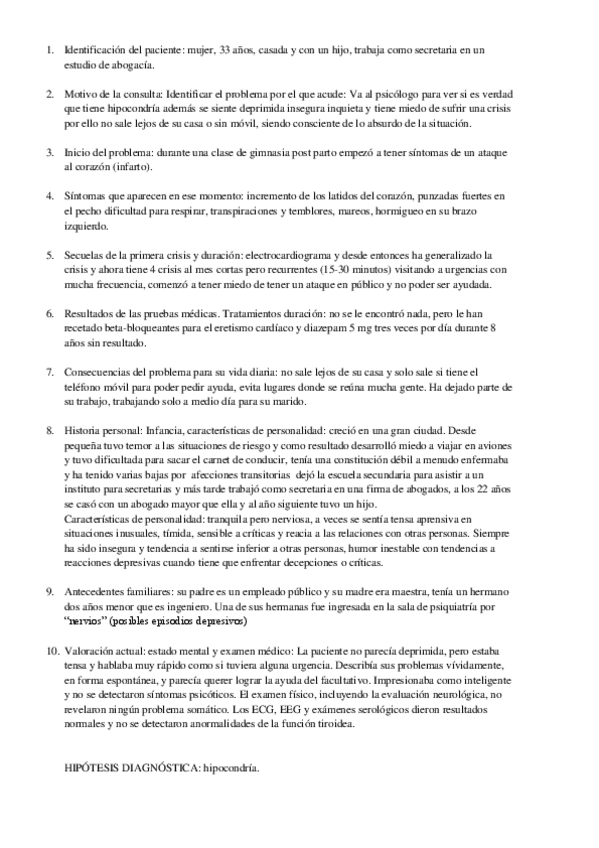 1. Identificación del paciente: mujer, 33 años, casada y con un hijo, trabaja como secretaria en un estudio de abogacía.

2. Motivo de la consulta: Identificar el problema por el que acude: Va al psicólogo para ver si es verdad que tiene hipocondría además se siente deprimida insegura inquieta y tiene miedo de sufrir una crisis por ello no sale lejos de su casa o sin móvil, siendo consciente de lo absurdo de la situación.

3. Inicio del problema: durante una clase de gimnasia post parto empezó a tener síntomas de un ataque al corazón (infarto).

4. Síntomas que aparecen en ese momento: incremento de los latidos del corazón, punzadas fuertes en el pecho dificultad para respirar, transpiraciones y temblores, mareos, hormigueo en su brazo izquierdo.

5. Secuelas de la primera crisis y duración: electrocardiograma y desde entonces ha generalizado la crisis y ahora tiene 4 crisis al mes cortas pero recurrentes (15-30 minutos) visitando a urgencias con mucha frecuencia, comenzó a tener miedo de tener un ataque en público y no poder ser ayudada.

6. Resultados de las pruebas médicas. Tratamientos duración: no se le encontró nada, pero le han recetado beta-bloqueantes para el eretismo cardíaco y diazepam 5 mg tres veces por día durante 8 años sin resultado.

7. Consecuencias del problema para su vida diaria: no sale lejos de su casa y solo sale si tiene el teléfono móvil para poder pedir ayuda, evita lugares donde se reúna mucha gente. Ha dejado parte de su trabajo, trabajando solo a medio día para su marido.

8. Historia personal: Infancia, características de personalidad: creció en una gran ciudad. Desde pequeña tuvo temor a las situaciones de riesgo y como resultado desarrolló miedo a viajar en aviones y tuvo dificultada para sacar el carnet de conducir, tenía una constitución débil a menudo enfermaba y ha tenido varias bajas por afecciones transitorias dejó la escuela secundaria para asistir a un instituto para secretarias y más tarde trabajó como secretaria en una firma de abogados, a los 22 años se casó con un abogado mayor que ella y al año siguiente tuvo un hijo.
Características de personalidad: tranquila pero nerviosa, a veces se sentía tensa aprensiva en situaciones inusuales, tímida, sensible a críticas y reacia a las relaciones con otras personas. Siempre ha sido insegura y tendencia a sentirse inferior a otras personas, humor inestable con tendencias a reacciones depresivas cuando tiene que enfrentar decepciones o críticas.

9. Antecedentes familiares: su padre es un empleado público y su madre era maestra, tenía un hermano dos años menor que es ingeniero. Una de sus hermanas fue ingresada en la sala de psiquiatría por "nervios" (posibles episodios depresivos)

10. Valoración actual: estado mental y examen médico: La paciente no parecía deprimida, pero estaba tensa y hablaba muy rápido como si tuviera alguna urgencia. Describía sus problemas vívidamente, en forma espontánea, y parecía querer lograr la ayuda del facultativo. Impresionaba como inteligente y no se detectaron síntomas psicóticos. El examen físico, incluyendo la evaluación neurológica, no revelaron ningún problema somático. Los ECG, EEG y exámenes serológicos dieron resultados normales y no se detectaron anormalidades de la función tiroidea.

HIPÓTESIS DIAGNÓSTICA: hipocondría.